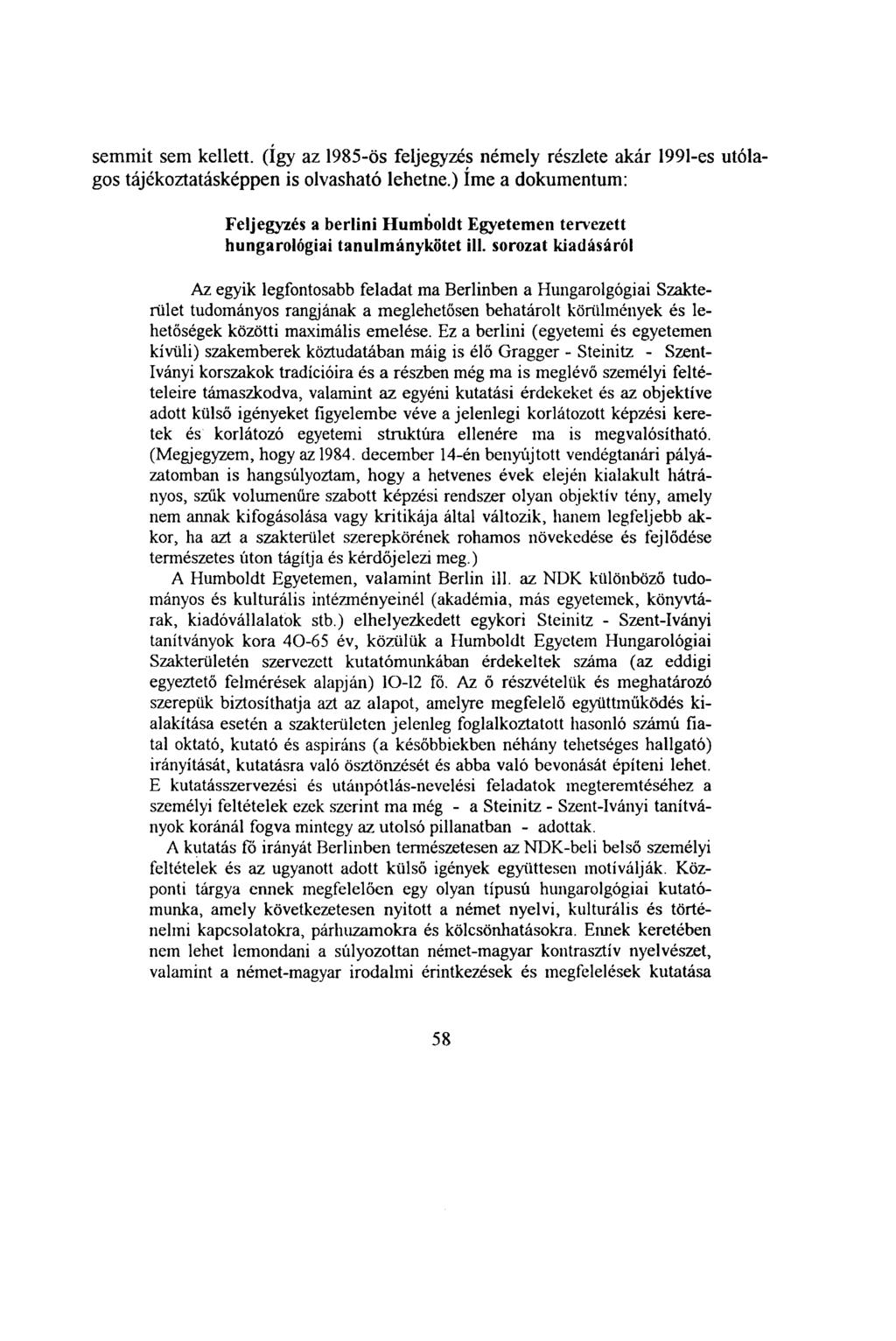 semmit sem kellett. (Így az 1985-ös feljegyzés némely részlete akár 1991-es utólagos tájékoztatásképpen is olvasható lehetne.) Íme a dokumentum:

Feljegyzés a berlini Humboldt Egyetemen tervezett hungarológiai tanulmánykötet ill. sorozat kiadásáról

Az egyik legfontosabb feladat ma Berlinben a Hungarolgógiai Szakterület tudományos rangjának a meglehetősen behatárolt körülmények és lehetőségek közötti maximális emelése. Ez a berlini (egyetemi és egyetemen kívüli) szakemberek köztudatában máig is élő Gragger - Steinitz - Szent-Iványi korszakok tradícióira és a részben még ma is meglévő személyi feltételeire támaszkodva, valamint az egyéni kutatási érdekeket és az objektíve adott külső igényeket figyelembe véve a jelenlegi korlátozott képzési keretek és korlátozó egyetemi struktúra ellenére ma is megvalósítható. (Megjegyzem, hogy az 1984. december 14-én benyújtott vendégtanári pályázatomban is hangsúlyoztam, hogy a hetvenes évek elején kialakult hátrányos, szűk volumenűre szabott képzési rendszer olyan objektív tény, amely nem annak kifogásolása vagy kritikája által változik, hanem legfeljebb akkor, ha azt a szakterület szerepkörének rohamos növekedése és fejlődése természetes úton tágítja és kérdőjelezi meg.)
A Humboldt Egyetemen, valamint Berlin ill. az NDK különböző tudományos és kulturális intézményeinél (akadémia, más egyetemek, könyvtárak, kiadóvállalatok stb.) elhelyezkedett egykori Steinitz - Szent-Iványi tanítványok kora 40-65 év, közülük a Humboldt Egyetem Hungarológiai Szakterületén szervezett kutatómunkában érdekeltek száma (az eddigi egyeztető felmérések alapján) 10-12 fő. Az ő részvételük és meghatározó szerepük biztosíthatja azt az alapot, amelyre megfelelő együttműködés kialakítása esetén a szakterületen jelenleg foglalkoztatott hasonló számú fiatal oktató, kutató és aspiráns (a későbbiekben néhány tehetséges hallgató) irányítását, kutatásra való ösztönzését és abba való bevonását építeni lehet. E kutatásszervezési és utánpótlás-nevelési feladatok megteremtéséhez a személyi feltételek ezek szerint ma még - a Steinitz - Szent-Iványi tanítványok koránál fogva mintegy az utolsó pillanatban - adottak.
A kutatás fő irányát Berlinben természetesen az NDK-beli belső személyi feltételek és az ugyanott adott külső igények együttesen motiválják. Központi tárgya ennek megfelelően egy olyan típusú hungarolgógiai kutatómunka, amely következetesen nyitott a német nyelvi, kulturális és történelmi kapcsolatokra, párhuzamokra és kölcsönhatásokra. Ennek keretében nem lehet lemondani a súlyozottan német-magyar kontrasztív nyelvészet, valamint a német-magyar irodalmi érintkezések és megfelelések kutatása

58